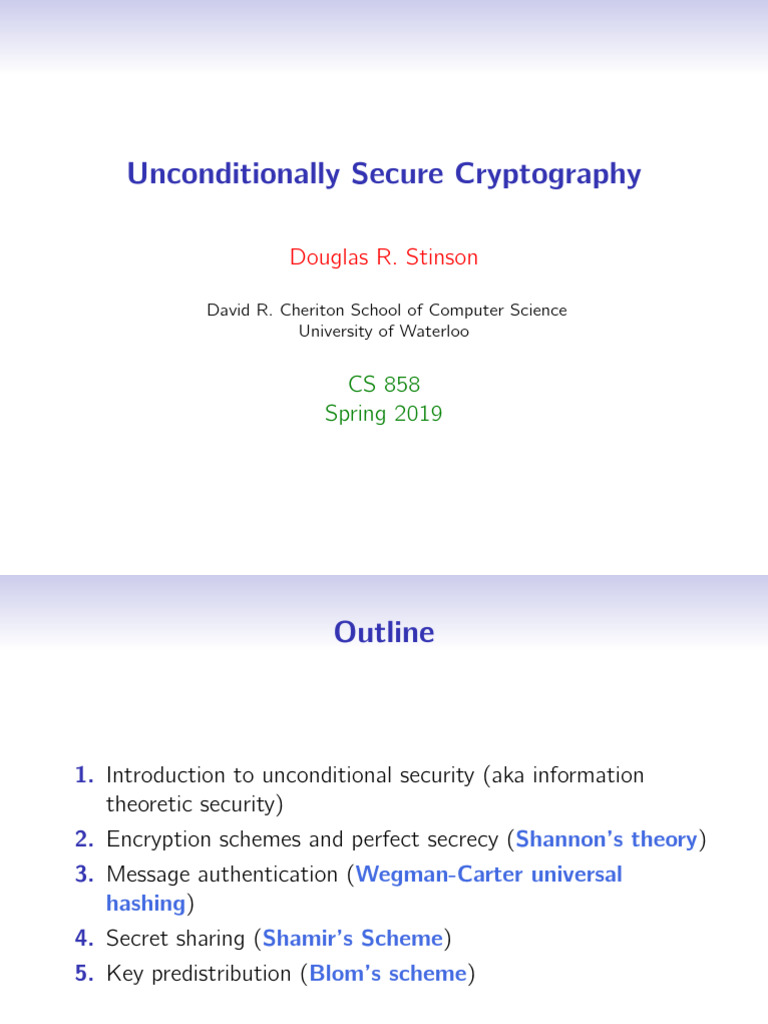 Unconditionally Secure Cryptography

Douglas R. Stinson

David R. Cheriton School of Computer Science
University of Waterloo

CS 858
Spring 2019

Outline

1. Introduction to unconditional security (aka information theoretic security)
2. Encryption schemes and perfect secrecy (Shannon's theory)
3. Message authentication (Wegman-Carter universal hashing)
4. Secret sharing (Shamir's Scheme)
5. Key predistribution (Blom's scheme)